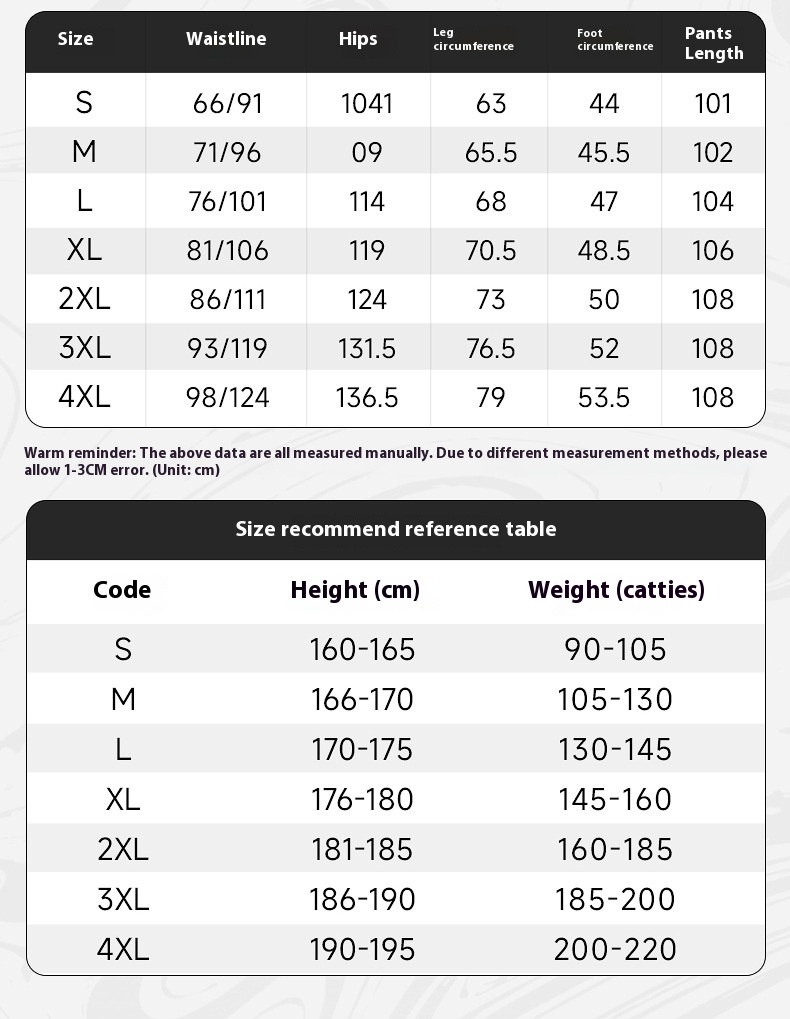 | Size | Waistline | Hips | Leg circumference | Foot circumference | Pants Length |
|---|---|---|---|---|---|
| S | 66/91 | 1041 | 63 | 44 | 101 |
| M | 71/96 | 09 | 65.5 | 45.5 | 102 |
| L | 76/101 | 114 | 68 | 47 | 104 |
| XL | 81/106 | 119 | 70.5 | 48.5 | 106 |
| 2XL | 86/111 | 124 | 73 | 50 | 108 |
| 3XL | 93/119 | 131.5 | 76.5 | 52 | 108 |
| 4XL | 98/124 | 136.5 | 79 | 53.5 | 108 |

Warm reminder: The above data are all measured manually. Due to different measurement methods, please allow 1-3CM error. (Unit: cm)

Size recommend reference table

| Code | Height (cm) | Weight (catties) |
|---|---|---|
| S | 160-165 | 90-105 |
| M | 166-170 | 105-130 |
| L | 170-175 | 130-145 |
| XL | 176-180 | 145-160 |
| 2XL | 181-185 | 160-185 |
| 3XL | 186-190 | 185-200 |
| 4XL | 190-195 | 200-220 |